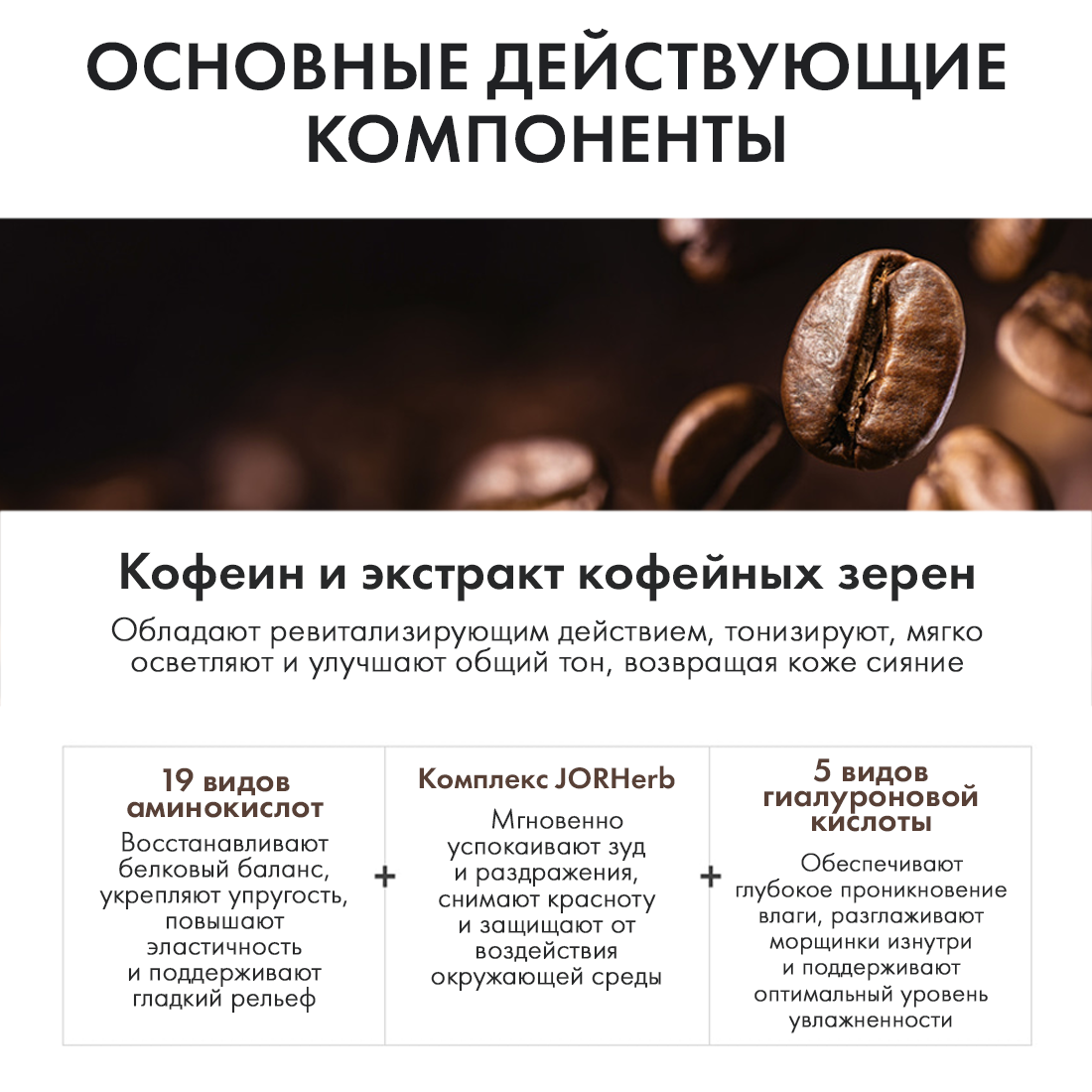 ОСНОВНЫЕ ДЕЙСТВУЮЩИЕ КОМПОНЕНТЫ

Кофеин и экстракт кофейных зерен

Обладают ревитализирующим действием, тонизируют, мягко осветляют и улучшают общий тон, возвращая коже сияние

19 видов аминокислот

Восстанавливают белковый баланс, укрепляют упругость, повышают эластичность и поддерживают гладкий рельеф

+

Комплекс JORHerb

Мгновенно успокаивают зуд и раздражения, снимают красноту и защищают от воздействия окружающей среды

+

5 видов гиалуроновой кислоты

Обеспечивают глубокое проникновение влаги, разглаживают морщинки изнутри и поддерживают оптимальный уровень увлажненности